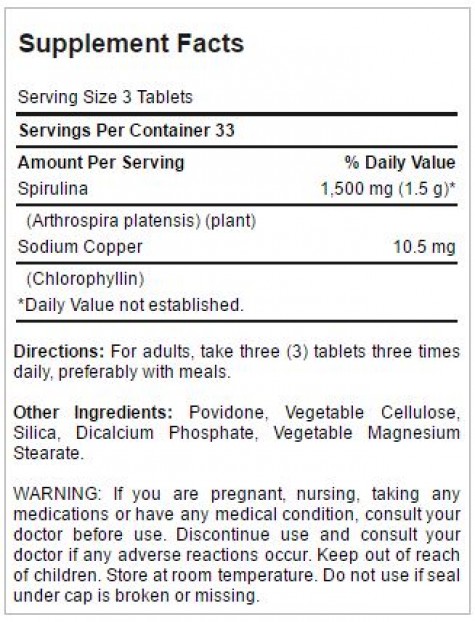 Supplement Facts

Serving Size 3 Tablets

Servings Per Container 33

| Amount Per Serving | % Daily Value |
|---|---|
| Spirulina | 1,500 mg (1.5 g)* |
| (Arthrospira platensis) (plant) | |
| Sodium Copper | 10.5 mg |
| (Chlorophyllin) | |

*Daily Value not established.

Directions: For adults, take three (3) tablets three times daily, preferably with meals.

Other Ingredients: Povidone, Vegetable Cellulose, Silica, Dicalcium Phosphate, Vegetable Magnesium Stearate.

WARNING: If you are pregnant, nursing, taking any medications or have any medical condition, consult your doctor before use. Discontinue use and consult your doctor if any adverse reactions occur. Keep out of reach of children. Store at room temperature. Do not use if seal under cap is broken or missing.